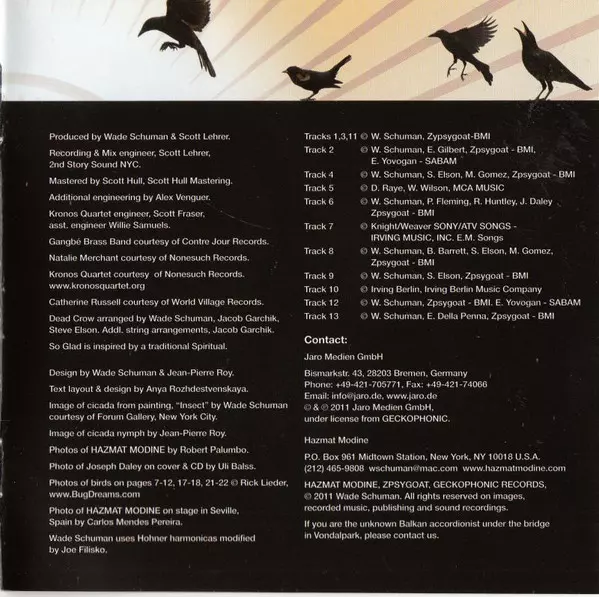 Produced by Wade Schuman & Scott Lehrer.

Recording & Mix engineer, Scott Lehrer, 2nd Story Sound NYC.

Mastered by Scott Hull, Scott Hull Mastering.

Additional engineering by Alex Venguer.

Kronos Quartet engineer, Scott Fraser, asst. engineer Willie Samuels.

Gangbé Brass Band courtesy of Contre Jour Records.

Natalie Merchant courtesy of Nonesuch Records.

Kronos Quartet courtesy of Nonesuch Records. www.kronosquartet.org

Catherine Russell courtesy of World Village Records.

Dead Crow arranged by Wade Schuman, Jacob Garchik, Steve Elson. Addl. string arrangements, Jacob Garchik.

So Glad is inspired by a traditional Spiritual.

Design by Wade Schuman & Jean-Pierre Roy.

Text layout & design by Anya Rozhdestvenskaya.

Image of cicada from painting, "Insect" by Wade Schuman courtesy of Forum Gallery, New York City.

Image of cicada nymph by Jean-Pierre Roy.

Photos of HAZMAT MODINE by Robert Palumbo.

Photo of Joseph Daley on cover & CD by Uli Balss.

Photos of birds on pages 7-12, 17-18, 21-22 © Rick Lieder, www.BugDreams.com

Photo of HAZMAT MODINE on stage in Seville, Spain by Carlos Mendes Pereira.

Wade Schuman uses Hohner harmonicas modified by Joe Filisko.

Tracks 1,3,11 © W. Schuman, Zypsygoat-BMI
Track 2 © W. Schuman, E. Gilbert, Zpsygoat - BMI, E. Yovogan - SABAM
Track 4 © W. Schuman, S. Elson, M. Gomez, Zpsygoat - BMI
Track 5 © D. Raye, W. Wilson, MCA MUSIC
Track 6 © W. Schuman, P. Fleming, R. Huntley, J. Daley Zpsygoat - BMI
Track 7 © Knight/Weaver SONY/ATV SONGS - IRVING MUSIC, INC. E.M. Songs
Track 8 © W. Schuman, B. Barrett, S. Elson, M. Gomez, Zpsygoat - BMI
Track 9 © W. Schuman, S. Elson, Zpsygoat - BMI
Track 10 © Irving Berlin, Irving Berlin Music Company
Track 12 © W. Schuman, Zpsygoat - BMI. E. Yovogan - SABAM
Track 13 © W. Schuman, E. Della Penna, Zpsygoat - BMI

Contact:

Jaro Medien GmbH

Bismarkstr. 43, 28203 Bremen, Germany
Phone: +49-421-705771, Fax: +49-421-74066
Email: info@jaro.de, www.jaro.de
© & ℗ 2011 Jaro Medien GmbH, under license from GECKOPHONIC.

Hazmat Modine

P.O. Box 961 Midtown Station, New York, NY 10018 U.S.A.
(212) 465-9808 wschuman@mac.com www.hazmatmodine.com

HAZMAT MODINE, ZPSYGOAT, GECKOPHONIC RECORDS, © 2011 Wade Schuman. All rights reserved on images, recorded music, publishing and sound recordings.

If you are the unknown Balkan accordionist under the bridge in Vondalpark, please contact us.